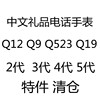 中文礼品电话手表

Q12 Q9 Q523 Q19

2代 3代 4代 5代

特件 清仓